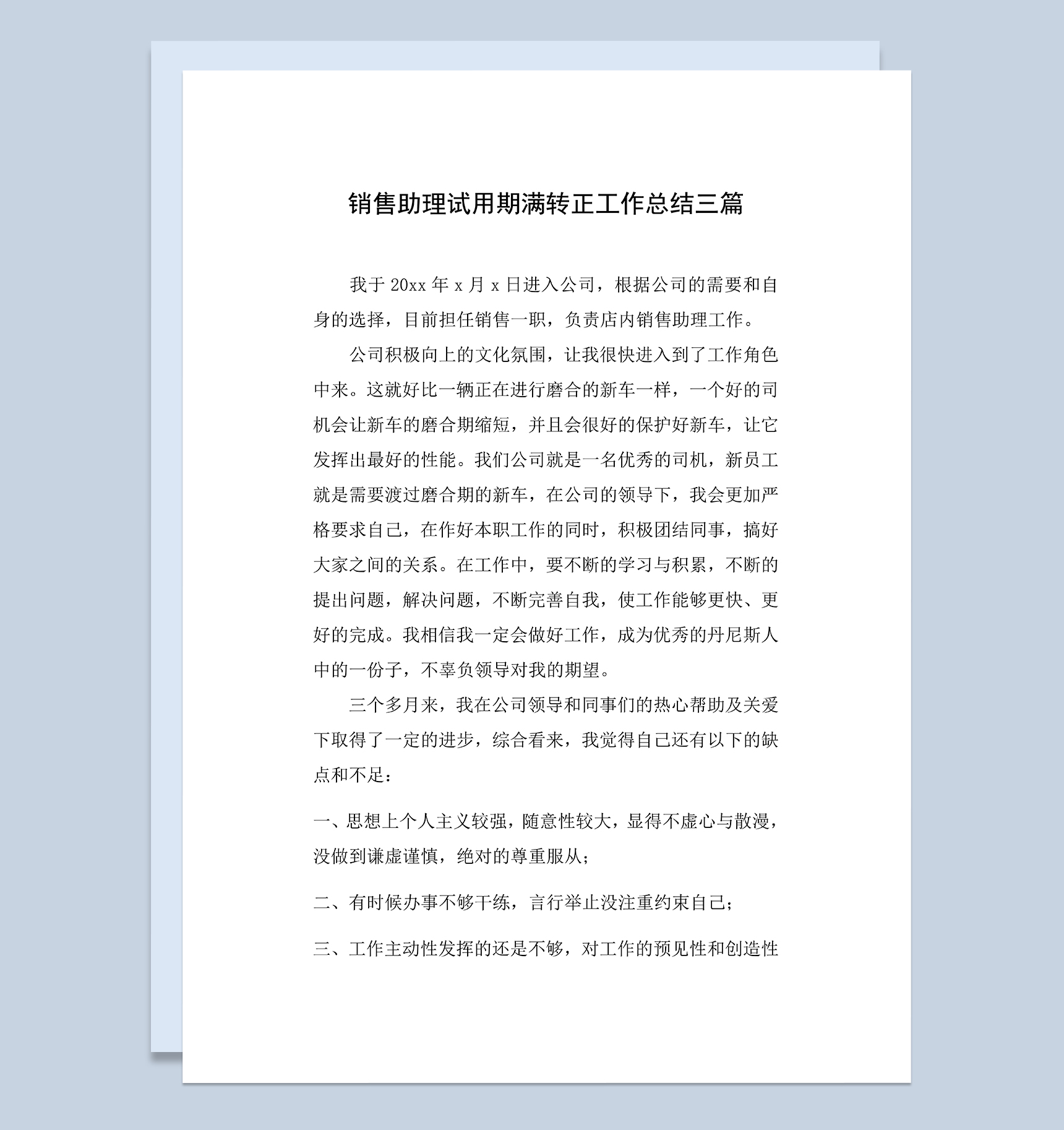 销售助理试用期满转正工作总结三篇

我于 20xx 年 x 月 x 日进入公司，根据公司的需要和自身的选择，目前担任销售一职，负责店内销售助理工作。

公司积极向上的文化氛围，让我很快进入到了工作角色中来。这就好比一辆正在进行磨合的新车一样，一个好的司机会让新车的磨合期缩短，并且会很好的保护好新车，让它发挥出最好的性能。我们公司就是一名优秀的司机，新员工就是需要渡过磨合期的新车，在公司的领导下，我会更加严格要求自己，在作好本职工作的同时，积极团结同事，搞好大家之间的关系。在工作中，要不断的学习与积累，不断的提出问题，解决问题，不断完善自我，使工作能够更快、更好的完成。我相信我一定会做好工作，成为优秀的丹尼斯人中的一份子，不辜负领导对我的期望。

三个多月来，我在公司领导和同事们的热心帮助及关爱下取得了一定的进步，综合看来，我觉得自己还有以下的缺点和不足：

一、思想上个人主义较强，随意性较大，显得不虚心与散漫，没做到谦虚谨慎，绝对的尊重服从；

二、有时候办事不够干练，言行举止没注重约束自己；

三、工作主动性发挥的还是不够，对工作的预见性和创造性